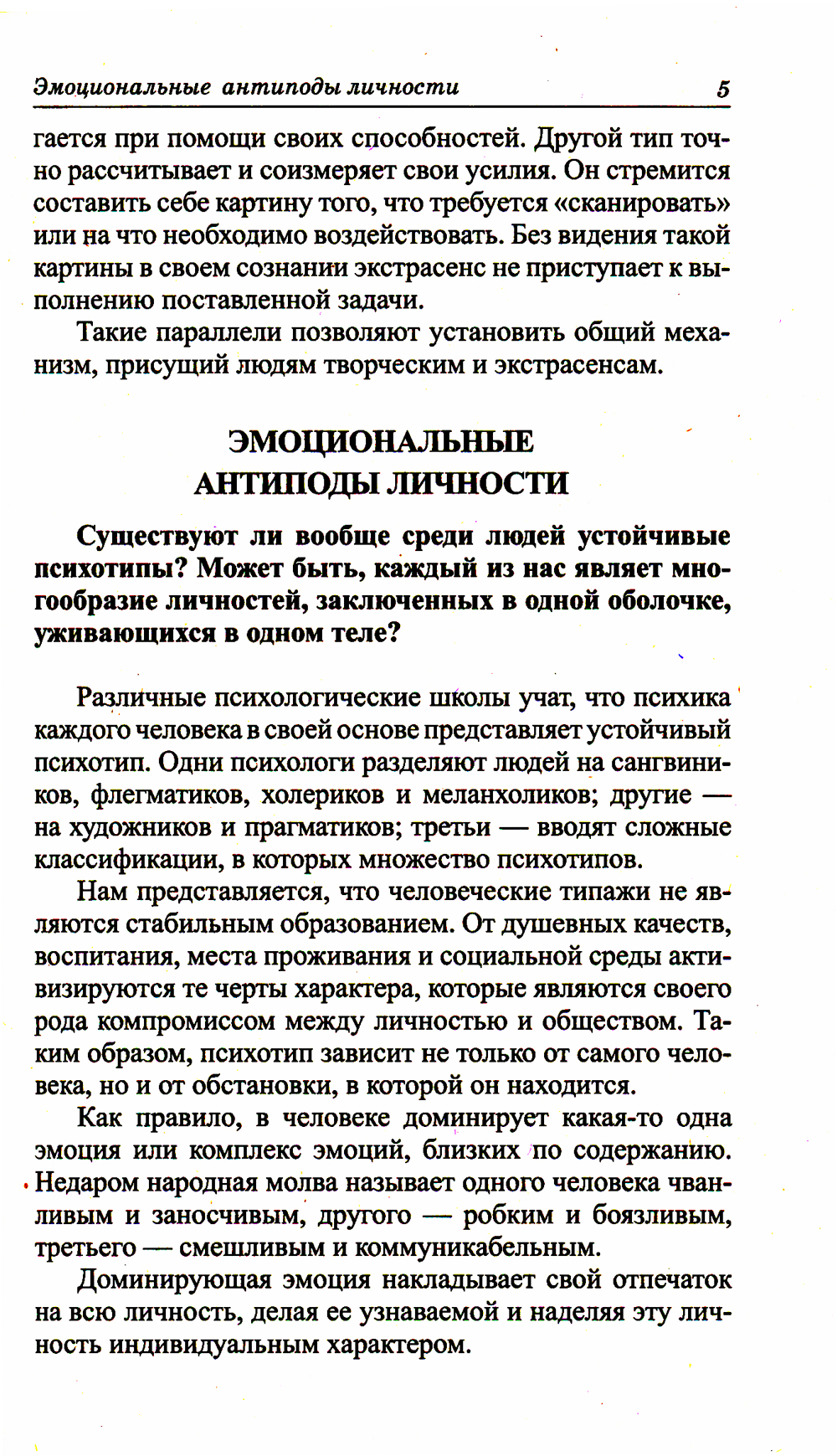 Эмоциональные антиподы личности 5

гается при помощи своих способностей. Другой тип точно рассчитывает и соизмеряет свои усилия. Он стремится составить себе картину того, что требуется «сканировать» или на что необходимо воздействовать. Без видения такой картины в своем сознании экстрасенс не приступает к выполнению поставленной задачи.

Такие параллели позволяют установить общий механизм, присущий людям творческим и экстрасенсам.

ЭМОЦИОНАЛЬНЫЕ АНТИПОДЫ ЛИЧНОСТИ

Существуют ли вообще среди людей устойчивые психотипы? Может быть, каждый из нас являет многообразие личностей, заключенных в одной оболочке, уживающихся в одном теле?

Различные психологические школы учат, что психика каждого человека в своей основе представляет устойчивый психотип. Одни психологи разделяют людей на сангвиников, флегматиков, холериков и меланхоликов; другие — на художников и прагматиков; третьи — вводят сложные классификации, в которых множество психотипов.

Нам представляется, что человеческие типажи не являются стабильным образованием. От душевных качеств, воспитания, места проживания и социальной среды активизируются те черты характера, которые являются своего рода компромиссом между личностью и обществом. Таким образом, психотип зависит не только от самого человека, но и от обстановки, в которой он находится.

Как правило, в человеке доминирует какая-то одна эмоция или комплекс эмоций, близких по содержанию. Недаром народная молва называет одного человека чванливым и заносчивым, другого — робким и боязливым, третьего — смешливым и коммуникабельным.

Доминирующая эмоция накладывает свой отпечаток на всю личность, делая ее узнаваемой и наделяя эту личность индивидуальным характером.